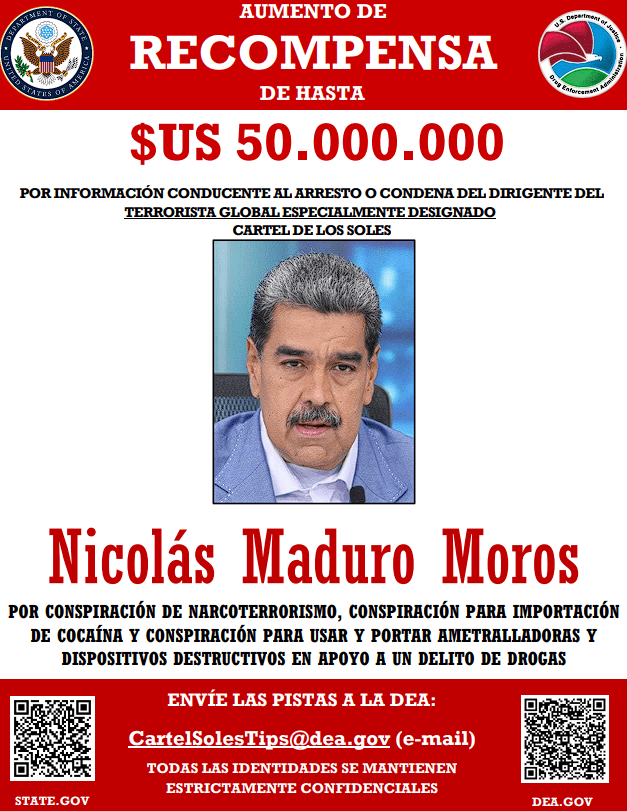 DEPARTMENT OF STATE
UNITED STATES OF AMERICA

AUMENTO DE
RECOMPENSA
DE HASTA

U.S. Department of Justice
Drug Enforcement Administration

$US 50.000.000

POR INFORMACIÓN CONDUCENTE AL ARRESTO O CONDENA DEL DIRIGENTE DEL TERRORISTA GLOBAL ESPECIALMENTE DESIGNADO CARTEL DE LOS SOLES

Nicolás Maduro Moros

POR CONSPIRACIÓN DE NARCOTERRORISMO, CONSPIRACIÓN PARA IMPORTACIÓN DE COCAÍNA Y CONSPIRACIÓN PARA USAR Y PORTAR AMETRALLADORAS Y DISPOSITIVOS DESTRUCTIVOS EN APOYO A UN DELITO DE DROGAS

ENVÍE LAS PISTAS A LA DEA:

CartelSolesTips@dea.gov (e-mail)

TODAS LAS IDENTIDADES SE MANTIENEN ESTRICTAMENTE CONFIDENCIALES

STATE.GOV

DEA.GOV